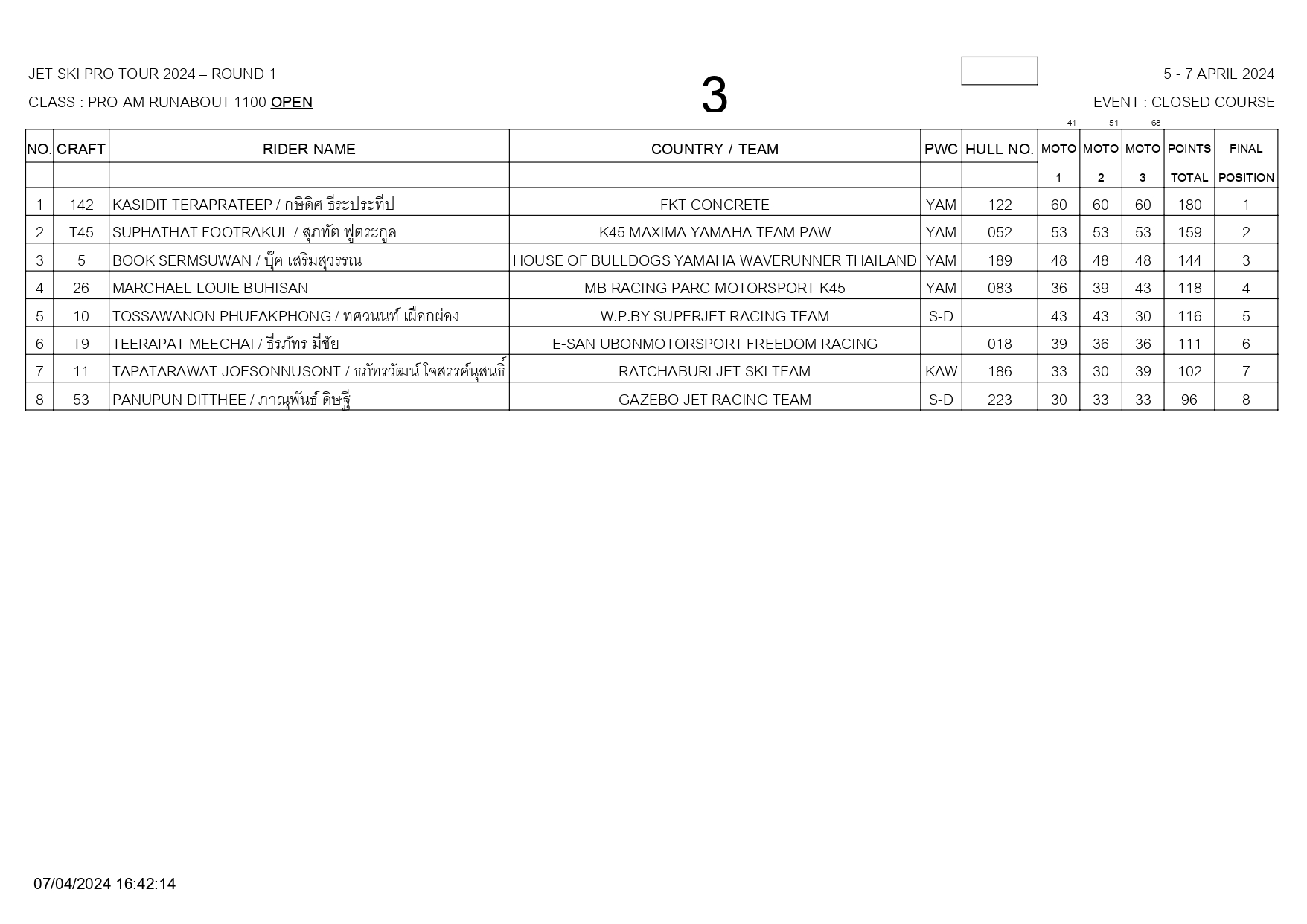 JET SKI PRO TOUR 2024 – ROUND 1

CLASS : PRO-AM RUNABOUT 1100 OPEN

3

5 - 7 APRIL 2024

EVENT : CLOSED COURSE

41 51 68

| NO. | CRAFT | RIDER NAME | COUNTRY / TEAM | PWC | HULL NO. | MOTO 1 | MOTO 2 | MOTO 3 | POINTS TOTAL | FINAL POSITION |
|---|---|---|---|---|---|---|---|---|---|---|
| 1 | 142 | KASIDIT TERAPRATEEP / กษิดิศ ธีระประทีป | FKT CONCRETE | YAM | 122 | 60 | 60 | 60 | 180 | 1 |
| 2 | T45 | SUPHATHAT FOOTRAKUL / สุภทัต ฟูตระกูล | K45 MAXIMA YAMAHA TEAM PAW | YAM | 052 | 53 | 53 | 53 | 159 | 2 |
| 3 | 5 | BOOK SERMSUWAN / บุ๊ค เสริมสุวรรณ | HOUSE OF BULLDOGS YAMAHA WAVERUNNER THAILAND | YAM | 189 | 48 | 48 | 48 | 144 | 3 |
| 4 | 26 | MARCHAEL LOUIE BUHISAN | MB RACING PARC MOTORSPORT K45 | YAM | 083 | 36 | 39 | 43 | 118 | 4 |
| 5 | 10 | TOSSAWANON PHUEAKPHONG / ทศวนนท์ เผือกผ่อง | W.P.BY SUPERJET RACING TEAM | S-D |  | 43 | 43 | 30 | 116 | 5 |
| 6 | T9 | TEERAPAT MEECHAI / ธีรภัทร มีชัย | E-SAN UBONMOTORSPORT FREEDOM RACING |  | 018 | 39 | 36 | 36 | 111 | 6 |
| 7 | 11 | TAPATARAWAT JOESONNUSONT / ธภัทรวัฒน์ โจสรรค์นุสนธิ์ | RATCHABURI JET SKI TEAM | KAW | 186 | 33 | 30 | 39 | 102 | 7 |
| 8 | 53 | PANUPUN DITTHEE / ภาณุพันธ์ ดิษฐี | GAZEBO JET RACING TEAM | S-D | 223 | 30 | 33 | 33 | 96 | 8 |

07/04/2024 16:42:14